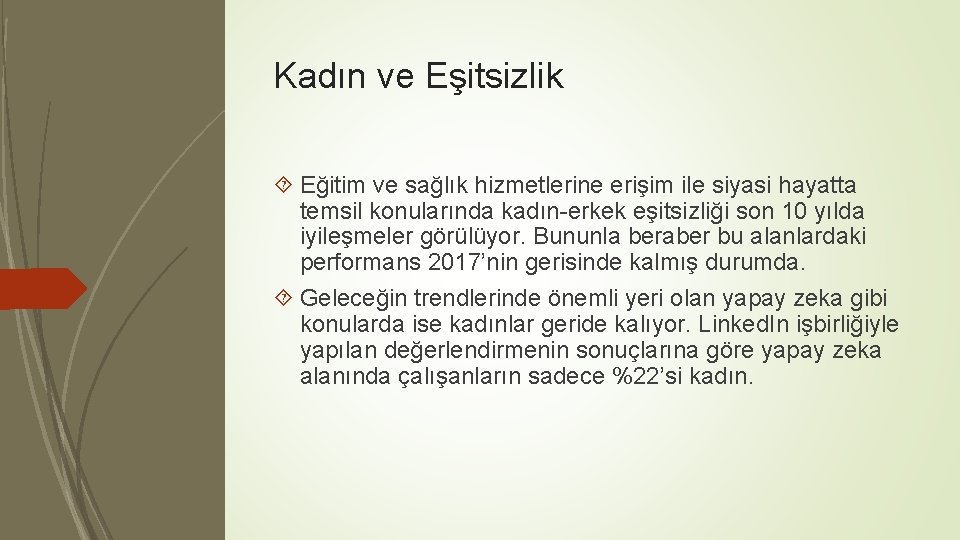 Kadın ve Eşitsizlik

Eğitim ve sağlık hizmetlerine erişim ile siyasi hayatta temsil konularında kadın-erkek eşitsizliği son 10 yılda iyileşmeler görülüyor. Bununla beraber bu alanlardaki performans 2017’nin gerisinde kalmış durumda.

Geleceğin trendlerinde önemli yeri olan yapay zeka gibi konularda ise kadınlar geride kalıyor. LinkedIn işbirliğiyle yapılan değerlendirmenin sonuçlarına göre yapay zeka alanında çalışanların sadece %22’si kadın.